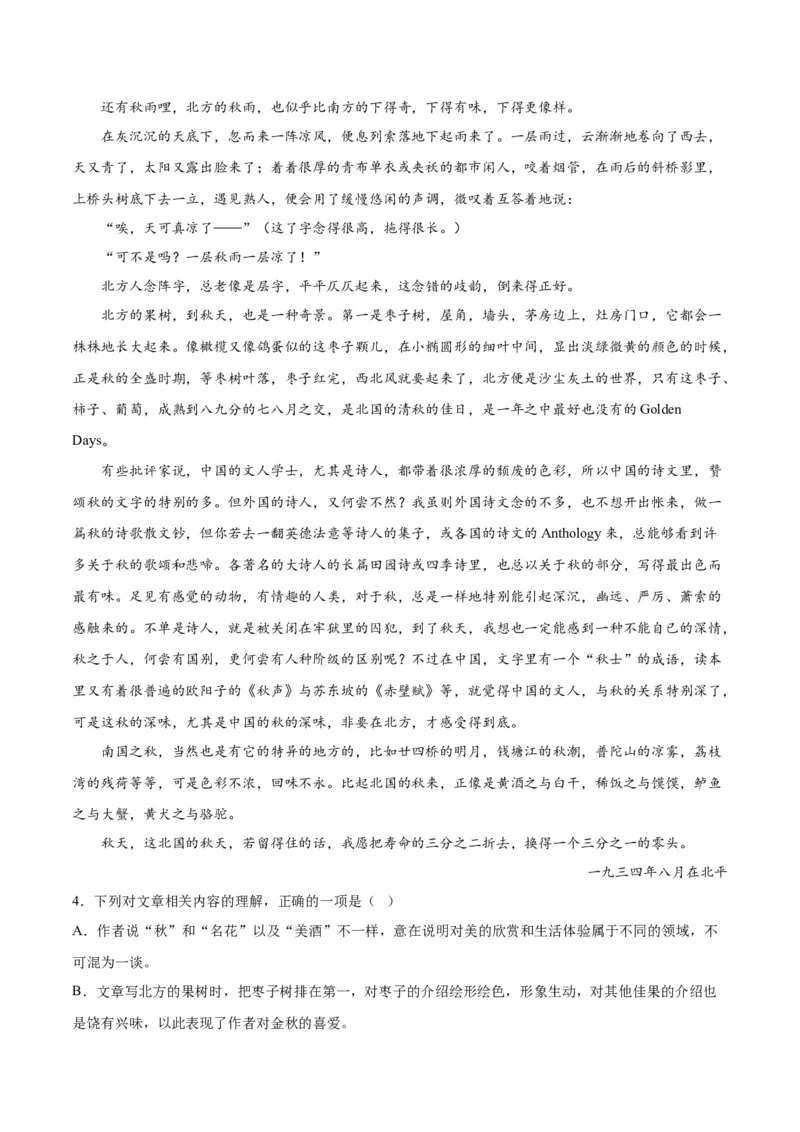 还有秋雨哩，北方的秋雨，也似乎比南方的下得奇，下得有味，下得更像样。

在灰沉沉的天底下，忽而来一阵凉风，便息列索落地下起雨来了。一层雨过，云渐渐地卷向了西去，天又青了，太阳又露出脸来了；着着很厚的青布单衣或夹袄的都市闲人，咬着烟管，在雨后的斜桥影里，上桥头树底下去一立，遇见熟人，便会用了缓慢悠闲的声调，微叹着互答着地说：

“唉，天可真凉了——”（这了字念得很高，拖得很长。）

“可不是吗？一层秋雨一层凉了！”

北方人念阵字，总老像是层字，平平仄仄起来，这念错的歧韵，倒来得正好。

北方的果树，到秋天，也是一种奇景。第一是枣子树，屋角，墙头，茅房边上，灶房门口，它都会一株株地长大起来。像橄榄又像鸽蛋似的这枣子颗儿，在小椭圆形的细叶中间，显出淡绿微黄的颜色的时候，正是秋的全盛时期，等枣树叶落，枣子红完，西北风就要起来了，北方便是沙尘灰土的世界，只有这枣子、柿子、葡萄，成熟到八九分的七八月之交，是北国的清秋的佳日，是一年之中最好也没有的 Golden Days。

有些批评家说，中国的文人学士，尤其是诗人，都带着很浓厚的颓废的色彩，所以中国的诗文里，赞颂秋的文字的特别的多。但外国的诗人，又何尝不然？我虽则外国诗文念的不多，也不想开出帐来，做一篇秋的诗歌散文钞，但你若去一翻英德法意等诗人的集子，或各国的诗文的 Anthology 来，总能够看到许多关于秋的歌颂和悲啼。各著名的大诗人的长篇田园诗或四季诗里，也总以关于秋的部分，写得最出色而最有味。足见有感觉的动物，有情趣的人类，对于秋，总是一样地特别能引起深沉，幽远、严厉、萧索的感触来的。不单是诗人，就是被关闭在牢狱里的囚犯，到了秋天，我想也一定能感到一种不能自已的深情，秋之于人，何尝有国别，更何尝有人种阶级的区别呢？不过在中国，文字里有一个“秋士”的成语，读本里又有着很普遍的欧阳子的《秋声》与苏东坡的《赤壁赋》等，就觉得中国的文人，与秋的关系特别深了，可是这秋的深味，尤其是中国的秋的深味，非要在北方，才感受得到底。

南国之秋，当然也是有它的特异的地方的，比如廿四桥的明月，钱塘江的秋潮，普陀山的凉雾，荔枝湾的残荷等等，可是色彩不浓，回味不永。比起北国的秋来，正像是黄酒之与白干，稀饭之与馍馍，鲈鱼之与大蟹，黄犬之与骆驼。

秋天，这北国的秋天，若留得住的话，我愿把寿命的三分之二折去，换得一个三分之一的零头。

一九三四年八月在北平

4．下列对文章相关内容的理解，正确的一项是（ ）

A．作者说“秋”和“名花”以及“美酒”不一样，意在说明对美的欣赏和生活体验属于不同的领域，不可混为一谈。

B．文章写北方的果树时，把枣子树排在第一，对枣子的介绍绘形绘色，形象生动，对其他佳果的介绍也是饶有兴味，以此表现了作者对金秋的喜爱。